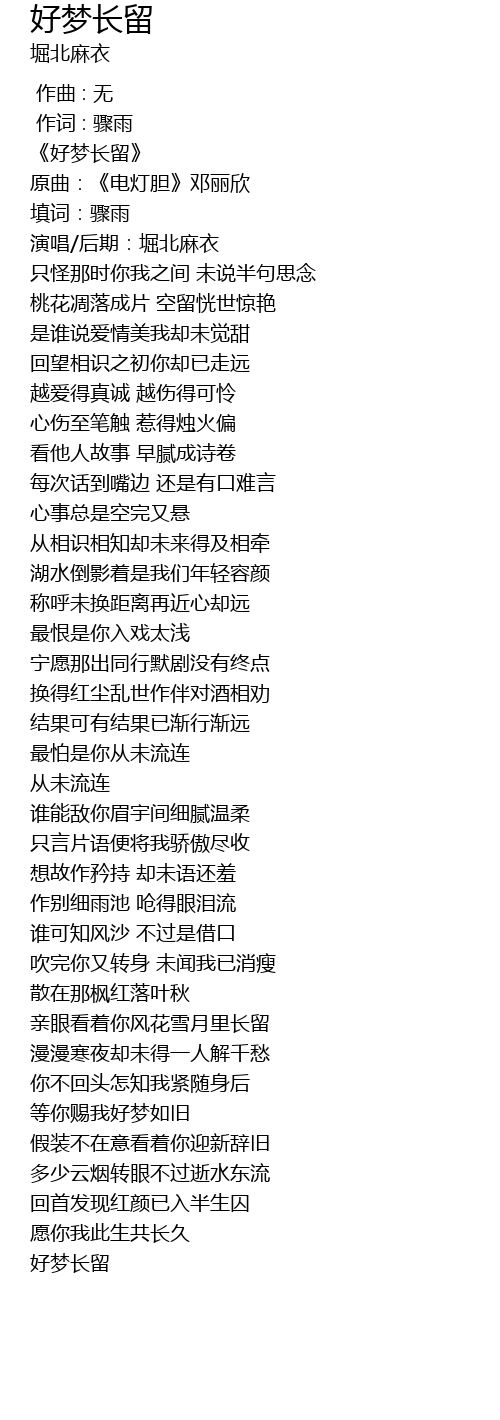 好梦长留
堀北麻衣

作曲 : 无
作词 : 骤雨
《好梦长留》
原曲：《电灯胆》邓丽欣
填词：骤雨
演唱/后期：堀北麻衣
只怪那时你我之间 未说半句思念
桃花凋落成片 空留恍世惊艳
是谁说爱情美我却未觉甜
回望相识之初你却已走远
越爱得真诚 越伤得可怜
心伤至笔触 惹得烛火偏
看他人故事 早腻成诗卷
每次话到嘴边 还是有口难言
心事总是空完又悬
从相识相知却未来得及相牵
湖水倒影着是我们年轻容颜
称呼未换距离再近心却远
最恨是你入戏太浅
宁愿那出同行默剧没有终点
换得红尘乱世作伴对酒相劝
结果可有结果已渐行渐远
最怕是你从未流连
从未流连
谁能敌你眉宇间细腻温柔
只言片语便将我骄傲尽收
想故作矜持 却未语还羞
作别细雨池 呛得眼泪流
谁可知风沙 不过是借口
吹完你又转身 未闻我已消瘦
散在那枫红落叶秋
亲眼看着你风花雪月里长留
漫漫寒夜却未得一人解千愁
你不回头怎知我紧随身后
等你赐我好梦如旧
假装不在意看着你迎新辞旧
多少云烟转眼不过逝水东流
回首发现红颜已入半生囚
愿你我此生共长久
好梦长留